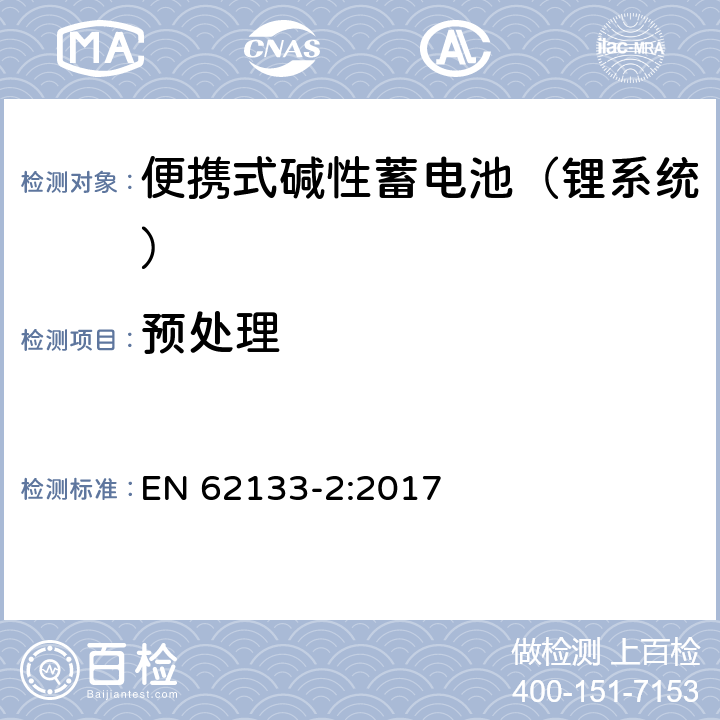 MA CNAS AL ilac-MRA

检测对象： 便携式碱性蓄电池（锂系统）

检测项目： 预处理

检测标准： EN 62133-2:2017

百检
Baijiantest.com

做检测 上百检
400-151-7153